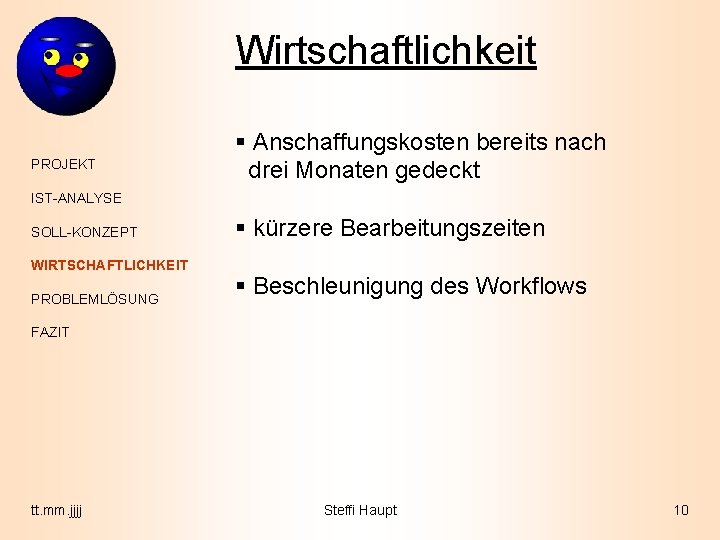 Wirtschaftlichkeit

PROJEKT

IST-ANALYSE

SOLL-KONZEPT

WIRTSCHAFTLICHKEIT

PROBLEMLÖSUNG

FAZIT

▪ Anschaffungskosten bereits nach drei Monaten gedeckt

▪ kürzere Bearbeitungszeiten

▪ Beschleunigung des Workflows

tt.mm.jjjj

Steffi Haupt

10